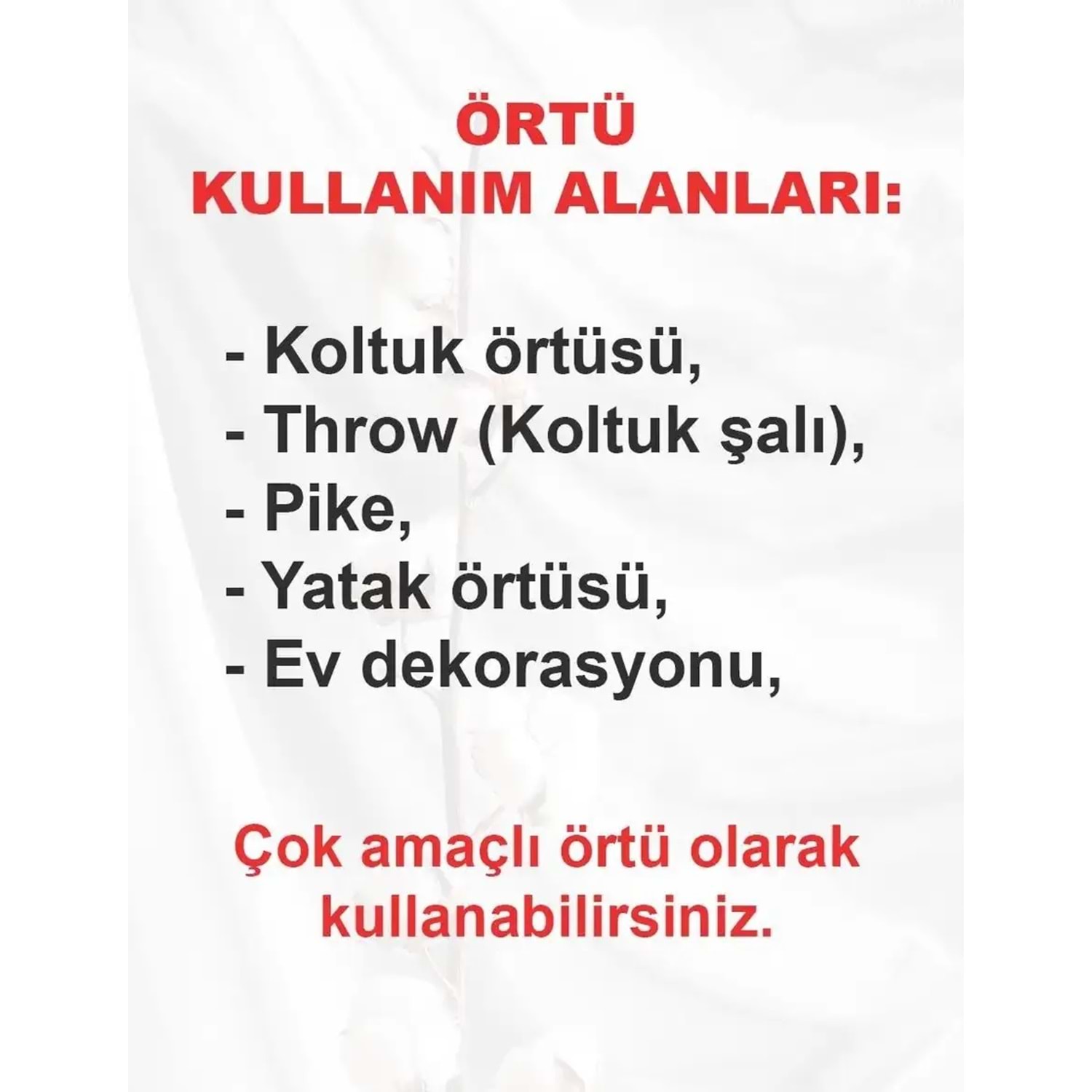 ÖRTÜ
KULLANIM ALANLARI:

- Koltuk örtüsü,
- Throw (Koltuk şalı),
- Pike,
- Yatak örtüsü,
- Ev dekorasyonu,

Çok amaçlı örtü olarak kullanabilirsiniz.